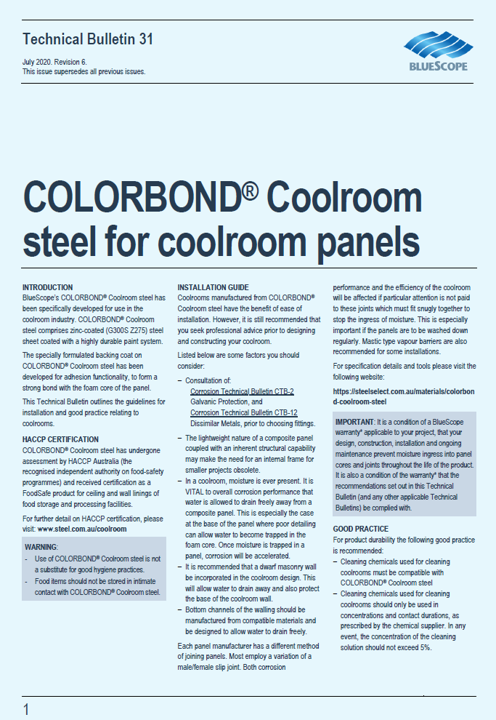 Technical Bulletin 31

July 2020. Revision 6.
This issue supersedes all previous issues.

BLUESCOPE

COLORBOND® Coolroom steel for coolroom panels

INTRODUCTION
BlueScope's COLORBOND® Coolroom steel has been specifically developed for use in the coolroom industry. COLORBOND® Coolroom steel comprises zinc-coated (G300S Z275) steel sheet coated with a highly durable paint system.

The specially formulated backing coat on COLORBOND® Coolroom steel has been developed for adhesion functionality, to form a strong bond with the foam core of the panel.

This Technical Bulletin outlines the guidelines for installation and good practice relating to coolrooms.

HACCP CERTIFICATION
COLORBOND® Coolroom steel has undergone assessment by HACCP Australia (the recognised independent authority on food-safety programmes) and received certification as a FoodSafe product for ceiling and wall linings of food storage and processing facilities.

For further detail on HACCP certification, please visit: www.steel.com.au/coolroom

WARNING:
- Use of COLORBOND® Coolroom steel is not a substitute for good hygiene practices.
- Food items should not be stored in intimate contact with COLORBOND® Coolroom steel.

INSTALLATION GUIDE
Coolrooms manufactured from COLORBOND® Coolroom steel have the benefit of ease of installation. However, it is still recommended that you seek professional advice prior to designing and constructing your coolroom.

Listed below are some factors you should consider:

– Consultation of:
Corrosion Technical Bulletin CTB-2 Galvanic Protection, and
Corrosion Technical Bulletin CTB-12 Dissimilar Metals, prior to choosing fittings.
– The lightweight nature of a composite panel coupled with an inherent structural capability may make the need for an internal frame for smaller projects obsolete.
– In a coolroom, moisture is ever present. It is VITAL to overall corrosion performance that water is allowed to drain freely away from a composite panel. This is especially the case at the base of the panel where poor detailing can allow water to become trapped in the foam core. Once moisture is trapped in a panel, corrosion will be accelerated.
– It is recommended that a dwarf masonry wall be incorporated in the coolroom design. This will allow water to drain away and also protect the base of the coolroom wall.
– Bottom channels of the walling should be manufactured from compatible materials and be designed to allow water to drain freely.

Each panel manufacturer has a different method of joining panels. Most employ a variation of a male/female slip joint. Both corrosion performance and the efficiency of the coolroom will be affected if particular attention is not paid to these joints which must fit snugly together to stop the ingress of moisture. This is especially important if the panels are to be washed down regularly. Mastic type vapour barriers are also recommended for some installations.

For specification details and tools please visit the following website:

https://steelselect.com.au/materials/colorbond-coolroom-steel

IMPORTANT: It is a condition of a BlueScope warranty* applicable to your project, that your design, construction, installation and ongoing maintenance prevent moisture ingress into panel cores and joints throughout the life of the product. It is also a condition of the warranty* that the recommendations set out in this Technical Bulletin (and any other applicable Technical Bulletins) be complied with.

GOOD PRACTICE
For product durability the following good practice is recommended:
– Cleaning chemicals used for cleaning coolrooms must be compatible with COLORBOND® Coolroom steel
– Cleaning chemicals used for cleaning coolrooms should only be used in concentrations and contact durations, as prescribed by the chemical supplier. In any event, the concentration of the cleaning solution should not exceed 5%.

1